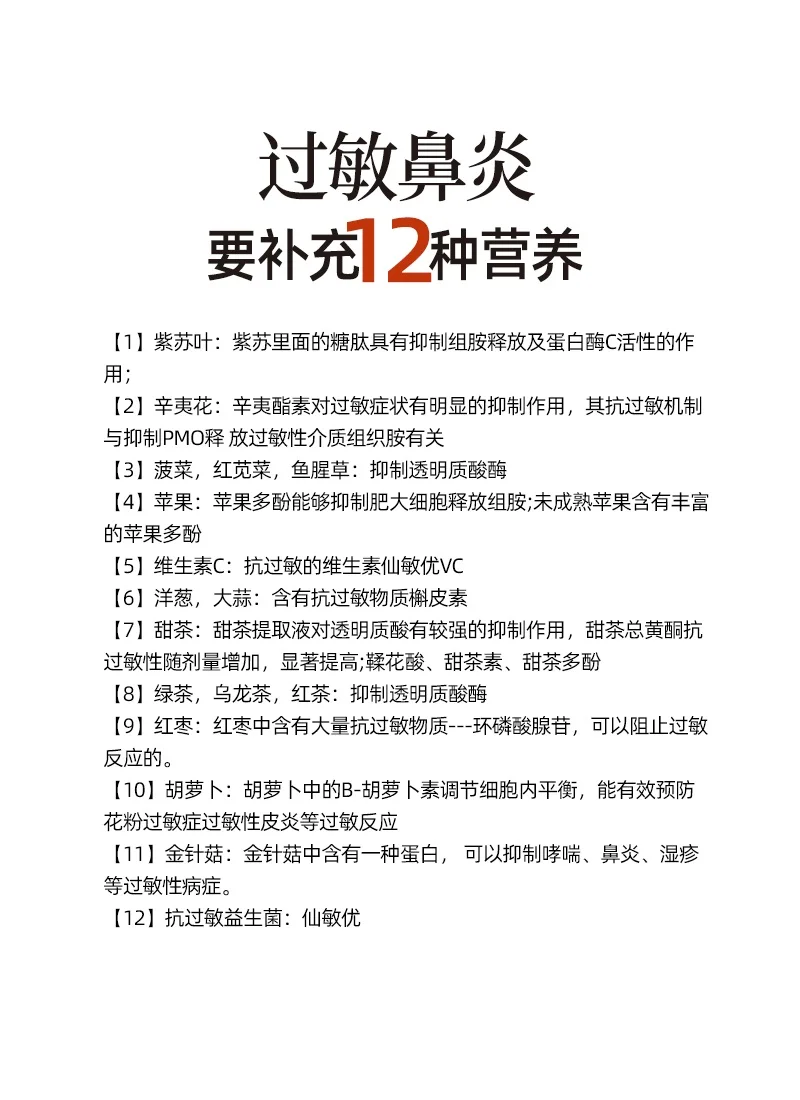 过敏鼻炎
要补充12种营养

【1】紫苏叶：紫苏里面的糖肽具有抑制组胺释放及蛋白酶C活性的作用；
【2】辛夷花：辛夷酯素对过敏症状有明显的抑制作用，其抗过敏机制与抑制PMO释 放过敏性介质组织胺有关
【3】菠菜，红苋菜，鱼腥草：抑制透明质酸酶
【4】苹果：苹果多酚能够抑制肥大细胞释放组胺;未成熟苹果含有丰富的苹果多酚
【5】维生素C：抗过敏的维生素仙敏优VC
【6】洋葱，大蒜：含有抗过敏物质槲皮素
【7】甜茶：甜茶提取液对透明质酸有较强的抑制作用，甜茶总黄酮抗过敏性随剂量增加，显著提高;鞣花酸、甜茶素、甜茶多酚
【8】绿茶，乌龙茶，红茶：抑制透明质酸酶
【9】红枣：红枣中含有大量抗过敏物质---环磷酸腺苷，可以阻止过敏反应的。
【10】胡萝卜：胡萝卜中的B-胡萝卜素调节细胞内平衡，能有效预防花粉过敏症过敏性皮炎等过敏反应
【11】金针菇：金针菇中含有一种蛋白， 可以抑制哮喘、鼻炎、湿疹等过敏性病症。
【12】抗过敏益生菌：仙敏优